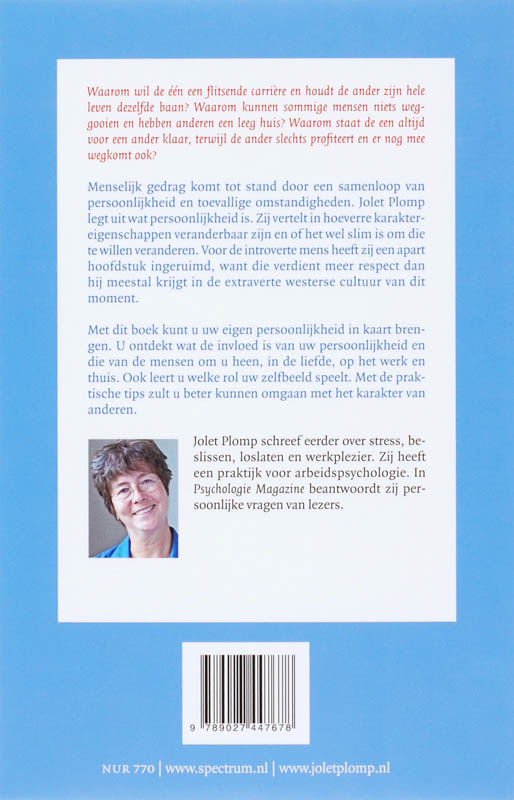 Waarom wil de één een flitsende carrière en houdt de ander zijn hele leven dezelfde baan? Waarom kunnen sommige mensen niets weggooien en hebben anderen een leeg huis? Waarom staat de een altijd voor een ander klaar, terwijl de ander slechts profiteert en er nog mee wegkomt ook?

Menselijk gedrag komt tot stand door een samenloop van persoonlijkheid en toevallige omstandigheden. Jolet Plomp legt uit wat persoonlijkheid is. Zij vertelt in hoeverre karaktereigenschappen veranderbaar zijn en of het wel slim is om die te willen veranderen. Voor de introverte mens heeft zij een apart hoofdstuk ingeruimd, want die verdient meer respect dan hij meestal krijgt in de extraverte westerse cultuur van dit moment.

Met dit boek kunt u uw eigen persoonlijkheid in kaart brengen. U ontdekt wat de invloed is van uw persoonlijkheid en die van de mensen om u heen, in de liefde, op het werk en thuis. Ook leert u welke rol uw zelfbeeld speelt. Met de praktische tips zult u beter kunnen omgaan met het karakter van anderen.

Jolet Plomp schreef eerder over stress, beslissen, loslaten en werkplezier. Zij heeft een praktijk voor arbeidspsychologie. In Psychologie Magazine beantwoordt zij persoonlijke vragen van lezers.

9 789027 447678

NUR 770 | www.spectrum.nl | www.joletplomp.nl